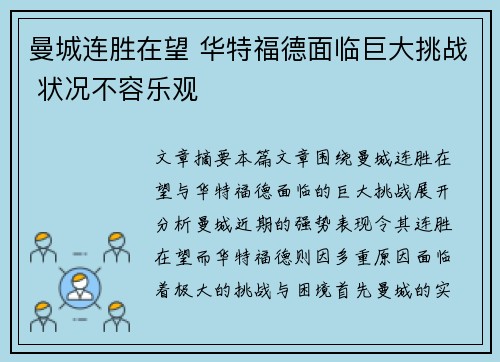 曼城连胜在望 华特福德面临巨大挑战 状况不容乐观

文章摘要本篇文章围绕曼城连胜在望与华特福德面临的巨大挑战展开分析曼城近期的强势表现令其连胜在望而华特福德则因多重原因面临着极大的挑战与困境首先曼城的实